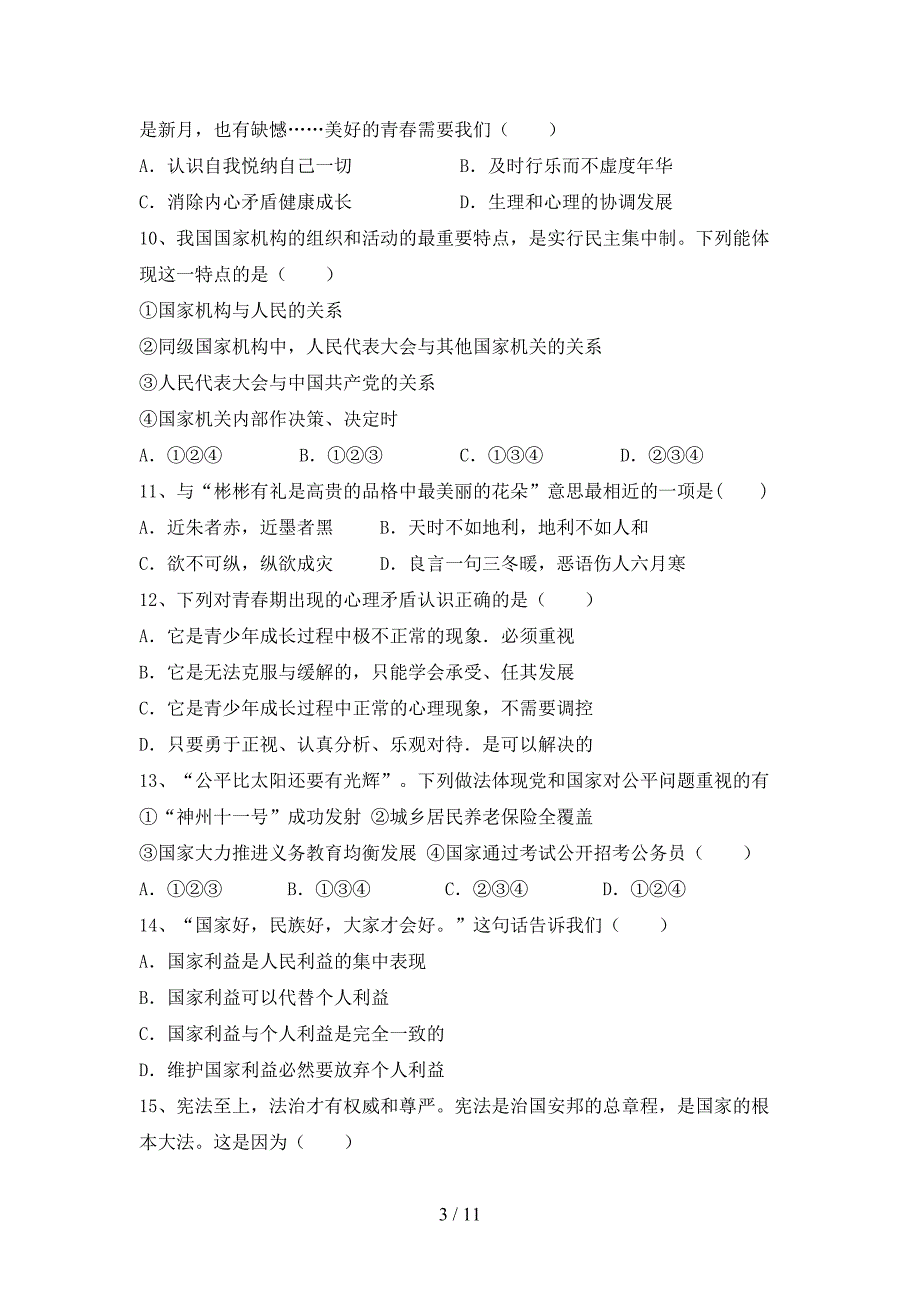 是新月，也有缺憾……美好的青春需要我们（　　）

A．认识自我悦纳自己一切　　　　　B．及时行乐而不虚度年华

C．消除内心矛盾健康成长　　　　　D．生理和心理的协调发展

10、我国国家机构的组织和活动的最重要特点，是实行民主集中制。下列能体现这一特点的是（　　）

①国家机构与人民的关系

②同级国家机构中，人民代表大会与其他国家机关的关系

③人民代表大会与中国共产党的关系

④国家机关内部作决策、决定时

A．①②④　　B．①②③　　C．①③④　　D．②③④

11、与“彬彬有礼是高贵的品格中最美丽的花朵”意思最相近的一项是(　　)

A．近朱者赤，近墨者黑　　B．天时不如地利，地利不如人和

C．欲不可纵，纵欲成灾　　D．良言一句三冬暖，恶语伤人六月寒

12、下列对青春期出现的心理矛盾认识正确的是（　　）

A．它是青少年成长过程中极不正常的现象．必须重视

B．它是无法克服与缓解的，只能学会承受、任其发展

C．它是青少年成长过程中正常的心理现象，不需要调控

D．只要勇于正视、认真分析、乐观对待．是可以解决的

13、“公平比太阳还要有光辉”。下列做法体现党和国家对公平问题重视的有

①“神州十一号”成功发射 ②城乡居民养老保险全覆盖

③国家大力推进义务教育均衡发展 ④国家通过考试公开招考公务员（　　）

A．①②③　　B．①③④　　C．②③④　　D．①②④

14、“国家好，民族好，大家才会好。”这句话告诉我们（　　）

A．国家利益是人民利益的集中表现

B．国家利益可以代替个人利益

C．国家利益与个人利益是完全一致的

D．维护国家利益必然要放弃个人利益

15、宪法至上，法治才有权威和尊严。宪法是治国安邦的总章程，是国家的根本大法。这是因为（　　）

3 / 11